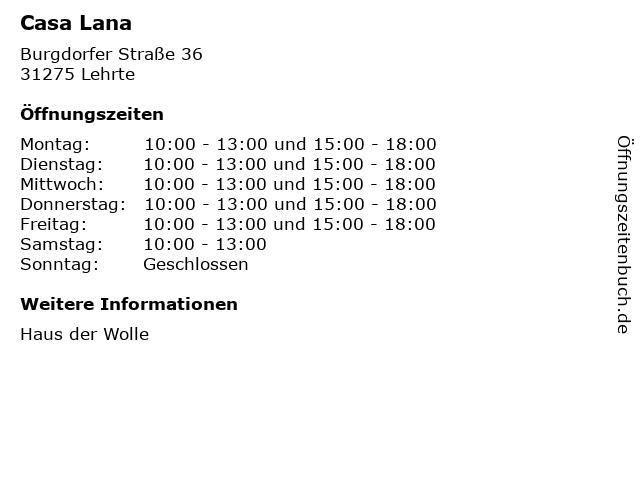 Casa Lana

Burgdorfer Straße 36
31275 Lehrte

Öffnungszeiten

| | |
|---|---|
| Montag: | 10:00 - 13:00 und 15:00 - 18:00 |
| Dienstag: | 10:00 - 13:00 und 15:00 - 18:00 |
| Mittwoch: | 10:00 - 13:00 und 15:00 - 18:00 |
| Donnerstag: | 10:00 - 13:00 und 15:00 - 18:00 |
| Freitag: | 10:00 - 13:00 und 15:00 - 18:00 |
| Samstag: | 10:00 - 13:00 |
| Sonntag: | Geschlossen |

Weitere Informationen

Haus der Wolle

Öffnungszeitenbuch.de